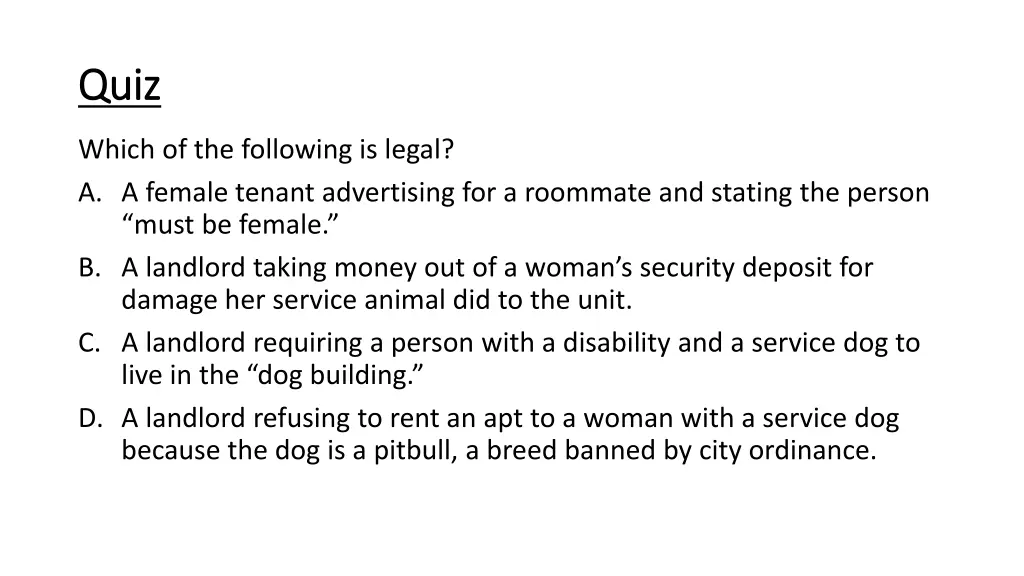 Quiz

Which of the following is legal?

A. A female tenant advertising for a roommate and stating the person "must be female."

B. A landlord taking money out of a woman's security deposit for damage her service animal did to the unit.

C. A landlord requiring a person with a disability and a service dog to live in the "dog building."

D. A landlord refusing to rent an apt to a woman with a service dog because the dog is a pitbull, a breed banned by city ordinance.